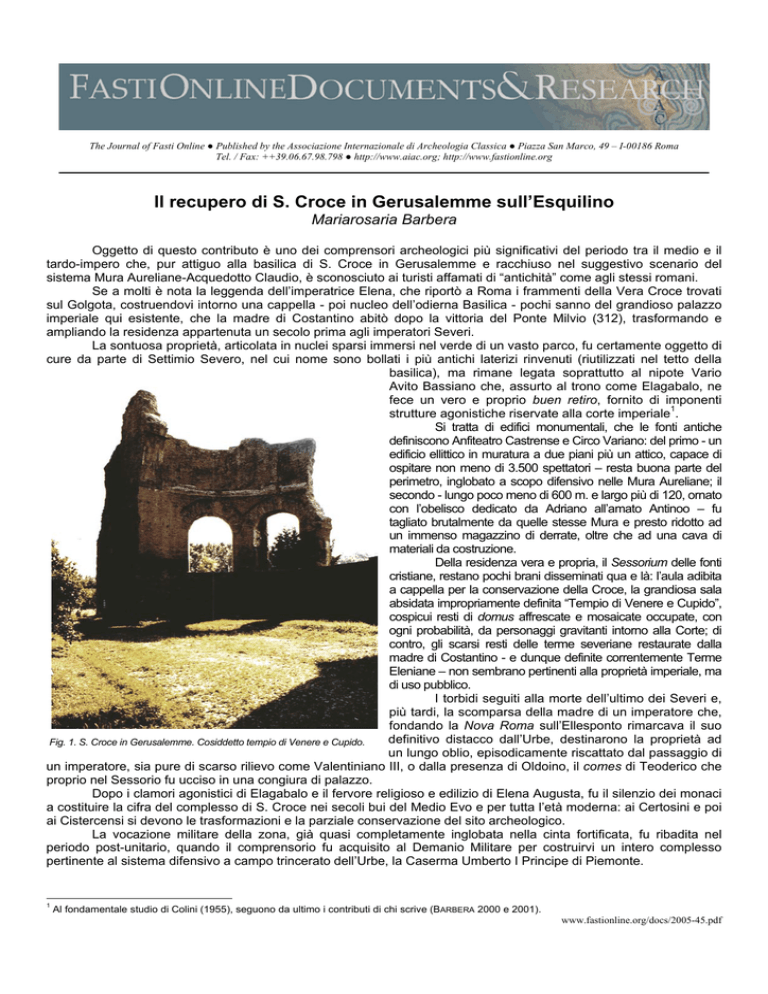 FASTIONLINEDOCUMENTS&RESEARCH

AIAC

The Journal of Fasti Online ● Published by the Associazione Internazionale di Archeologia Classica ● Piazza San Marco, 49 – I-00186 Roma
Tel. / Fax: ++39.06.67.98.798 ● http://www.aiac.org; http://www.fastionline.org

Il recupero di S. Croce in Gerusalemme sull'Esquilino
Mariarosaria Barbera

Oggetto di questo contributo è uno dei comprensori archeologici più significativi del periodo tra il medio e il tardo-impero che, pur attiguo alla basilica di S. Croce in Gerusalemme e racchiuso nel suggestivo scenario del sistema Mura Aureliane-Acquedotto Claudio, è sconosciuto ai turisti affamati di "antichità" come agli stessi romani.

Se a molti è nota la leggenda dell'imperatrice Elena, che riportò a Roma i frammenti della Vera Croce trovati sul Golgota, costruendovi intorno una cappella - poi nucleo dell'odierna Basilica - pochi sanno del grandioso palazzo imperiale qui esistente, che la madre di Costantino abitò dopo la vittoria del Ponte Milvio (312), trasformando e ampliando la residenza appartenuta un secolo prima agli imperatori Severi.

La sontuosa proprietà, articolata in nuclei sparsi immersi nel verde di un vasto parco, fu certamente oggetto di cure da parte di Settimio Severo, nel cui nome sono bollati i più antichi laterizi rinvenuti (riutilizzati nel tetto della basilica), ma rimane legata soprattutto al nipote Vario Avito Bassiano che, assurto al trono come Elagabalo, ne fece un vero e proprio buen retiro, fornito di imponenti strutture agonistiche riservate alla corte imperiale$^1$.

Si tratta di edifici monumentali, che le fonti antiche definiscono Anfiteatro Castrense e Circo Variano: del primo - un edificio ellittico in muratura a due piani più un attico, capace di ospitare non meno di 3.500 spettatori – resta buona parte del perimetro, inglobato a scopo difensivo nelle Mura Aureliane; il secondo - lungo poco meno di 600 m. e largo più di 120, ornato con l'obelisco dedicato da Adriano all'amato Antinoo – fu tagliato brutalmente da quelle stesse Mura e presto ridotto ad un immenso magazzino di derrate, oltre che ad una cava di materiali da costruzione.

Della residenza vera e propria, il Sessorium delle fonti cristiane, restano pochi brani disseminati qua e là: l'aula adibita a cappella per la conservazione della Croce, la grandiosa sala absidata impropriamente definita "Tempio di Venere e Cupido", cospicui resti di domus affrescate e mosaicate occupate, con ogni probabilità, da personaggi gravitanti intorno alla Corte; di contro, gli scarsi resti delle terme severiane restaurate dalla madre di Costantino - e dunque definite correntemente Terme Eleniane – non sembrano pertinenti alla proprietà imperiale, ma di uso pubblico.

I torbidi seguiti alla morte dell'ultimo dei Severi e, più tardi, la scomparsa della madre di un imperatore che, fondando la Nova Roma sull'Ellesponto rimarcava il suo definitivo distacco dall'Urbe, destinarono la proprietà ad un lungo oblio, episodicamente riscattato dal passaggio di un imperatore, sia pure di scarso rilievo come Valentiniano III, o dalla presenza di Oldoino, il comes di Teoderico che proprio nel Sessorio fu ucciso in una congiura di palazzo.

Fig. 1. S. Croce in Gerusalemme. Cosiddetto tempio di Venere e Cupido.

Dopo i clamori agonistici di Elagabalo e il fervore religioso e edilizio di Elena Augusta, fu il silenzio dei monaci a costituire la cifra del complesso di S. Croce nei secoli bui del Medio Evo e per tutta l'età moderna: ai Certosini e poi ai Cistercensi si devono le trasformazioni e la parziale conservazione del sito archeologico.

La vocazione militare della zona, già quasi completamente inglobata nella cinta fortificata, fu ribadita nel periodo post-unitario, quando il comprensorio fu acquisito al Demanio Militare per costruirvi un intero complesso pertinente al sistema difensivo a campo trincerato dell'Urbe, la Caserma Umberto I Principe di Piemonte.

$^1$ Al fondamentale studio di Colini (1955), seguono da ultimo i contributi di chi scrive (BARBERA 2000 e 2001).

www.fastionline.org/docs/2005-45.pdf